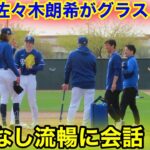 佐々木朗希がグラス

なし流暢に会話